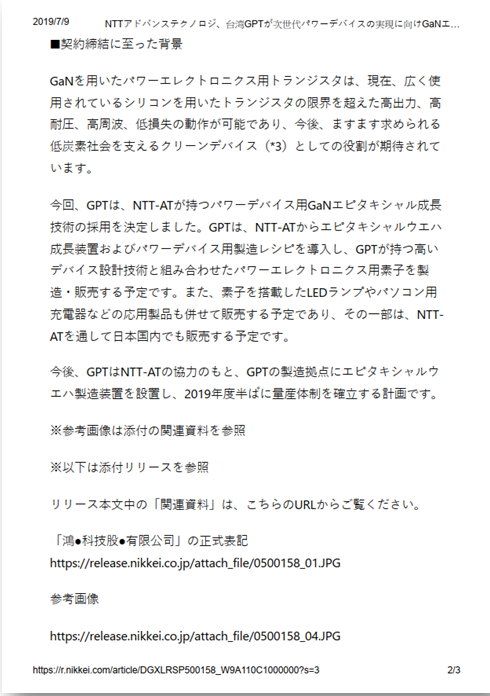 2019/7/9　　NTTアドバンステクノロジ、台湾GPTが次世代パワーデバイスの実現に向けGaNエ...

■契約締結に至った背景

GaNを用いたパワーエレクトロニクス用トランジスタは、現在、広く使用されているシリコンを用いたトランジスタの限界を超えた高出力、高耐圧、高周波、低損失の動作が可能であり、今後、ますます求められる低炭素社会を支えるクリーンデバイス（*3）としての役割が期待されています。

今回、GPTは、NTT-ATが持つパワーデバイス用GaNエピタキシャル成長技術の採用を決定しました。GPTは、NTT-ATからエピタキシャルウエハ成長装置およびパワーデバイス用製造レシピを導入し、GPTが持つ高いデバイス設計技術と組み合わせたパワーエレクトロニクス用素子を製造・販売する予定です。また、素子を搭載したLEDランプやパソコン用充電器などの応用製品も併せて販売する予定であり、その一部は、NTT-ATを通して日本国内でも販売する予定です。

今後、GPTはNTT-ATの協力のもと、GPTの製造拠点にエピタキシャルウエハ製造装置を設置し、2019年度半ばに量産体制を確立する計画です。

※参考画像は添付の関連資料を参照

※以下は添付リリースを参照

リリース本文中の「関連資料」は、こちらのURLからご覧ください。

「鴻●科技股●有限公司」の正式表記

https://release.nikkei.co.jp/attach_file/0500158_01.JPG

参考画像

https://release.nikkei.co.jp/attach_file/0500158_04.JPG

https://r.nikkei.com/article/DGXLRSP500158_W9A110C1000000?s=3　　2/3